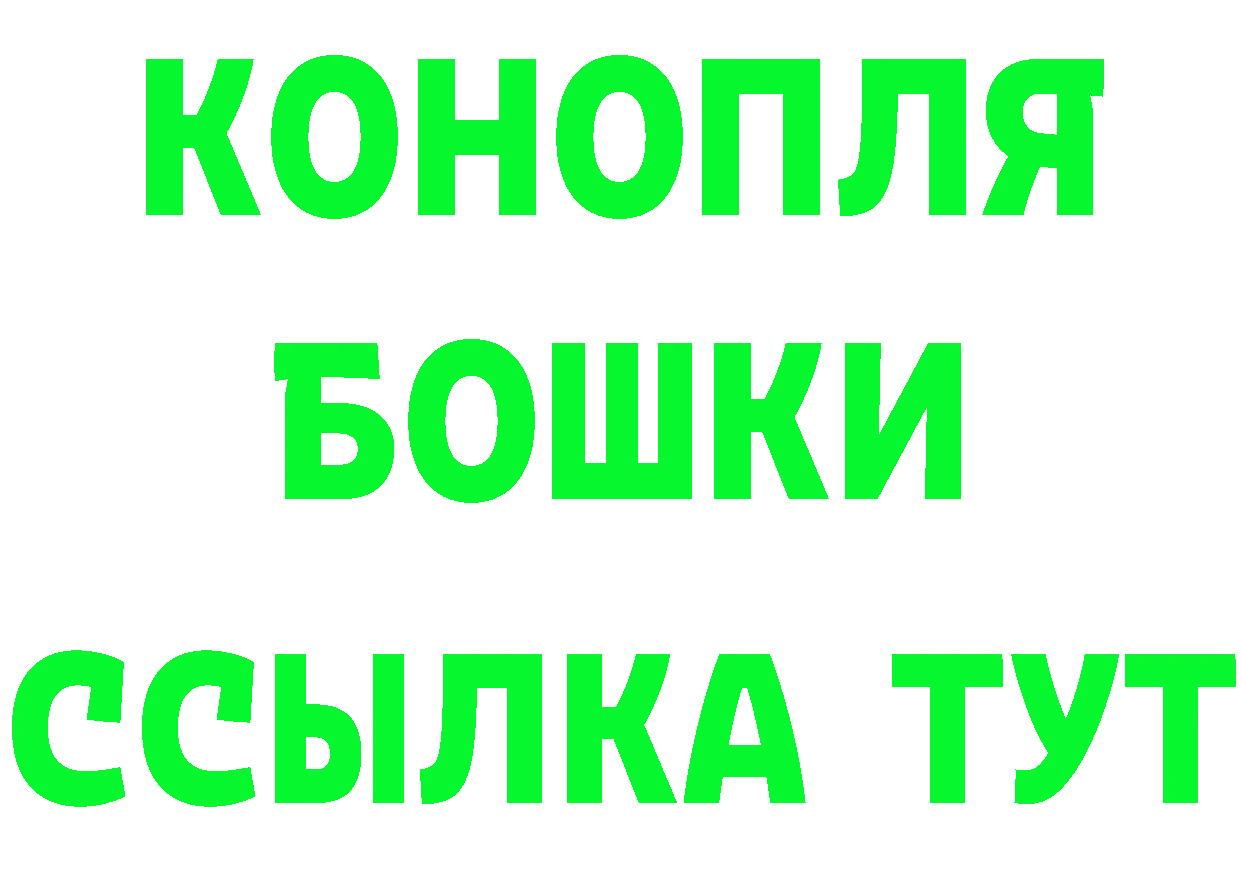 КОНОПЛЯ
БОШКИ
ССЫЛКА ТУТ